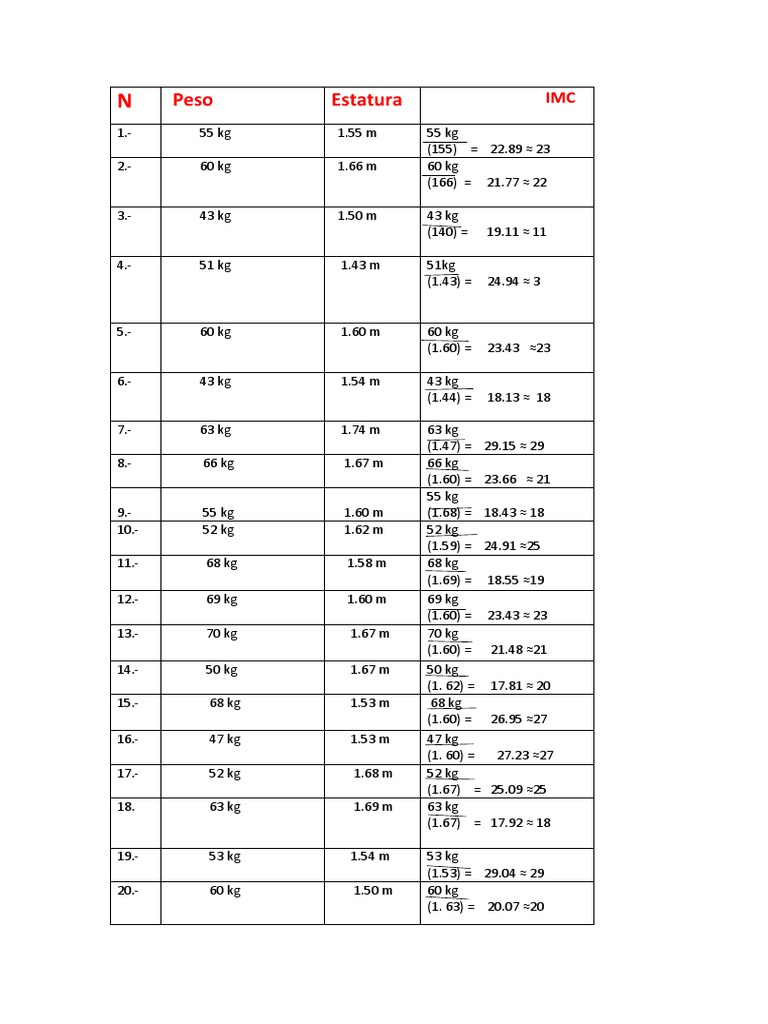 | N | Peso | Estatura | IMC |
|---|---|---|---|
| 1.- | 55 kg | 1.55 m | 55 kg (155) = 22.89 ≈ 23 |
| 2.- | 60 kg | 1.66 m | 60 kg (166) = 21.77 ≈ 22 |
| 3.- | 43 kg | 1.50 m | 43 kg (140) = 19.11 ≈ 11 |
| 4.- | 51 kg | 1.43 m | 51kg (1.43) = 24.94 ≈ 3 |
| 5.- | 60 kg | 1.60 m | 60 kg (1.60) = 23.43 ≈23 |
| 6.- | 43 kg | 1.54 m | 43 kg (1.44) = 18.13 ≈ 18 |
| 7.- | 63 kg | 1.74 m | 63 kg (1.47) = 29.15 ≈ 29 |
| 8.- | 66 kg | 1.67 m | 66 kg (1.60) = 23.66 ≈ 21 |
| 9.- | 55 kg | 1.60 m | 55 kg (1.68) = 18.43 ≈ 18 |
| 10.- | 52 kg | 1.62 m | 52 kg (1.59) = 24.91 ≈25 |
| 11.- | 68 kg | 1.58 m | 68 kg (1.69) = 18.55 ≈19 |
| 12.- | 69 kg | 1.60 m | 69 kg (1.60) = 23.43 ≈ 23 |
| 13.- | 70 kg | 1.67 m | 70 kg (1.60) = 21.48 ≈21 |
| 14.- | 50 kg | 1.67 m | 50 kg (1. 62) = 17.81 ≈ 20 |
| 15.- | 68 kg | 1.53 m | 68 kg (1.60) = 26.95 ≈27 |
| 16.- | 47 kg | 1.53 m | 47 kg (1. 60) = 27.23 ≈27 |
| 17.- | 52 kg | 1.68 m | 52 kg (1.67) = 25.09 ≈25 |
| 18. | 63 kg | 1.69 m | 63 kg (1.67) = 17.92 ≈ 18 |
| 19.- | 53 kg | 1.54 m | 53 kg (1.53) = 29.04 ≈ 29 |
| 20.- | 60 kg | 1.50 m | 60 kg (1. 63) = 20.07 ≈20 |